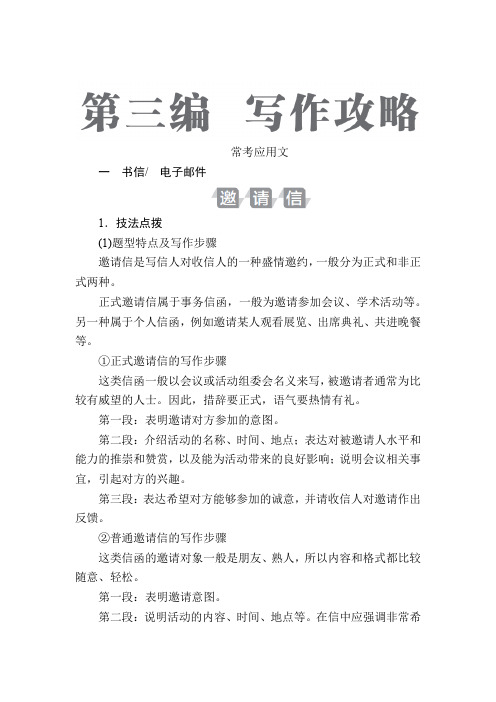 第三编　写作攻略

常考应用文

一　书信/　电子邮件

邀请信

1．技法点拨

(1)题型特点及写作步骤

邀请信是写信人对收信人的一种盛情邀约，一般分为正式和非正式两种。

正式邀请信属于事务信函，一般为邀请参加会议、学术活动等。另一种属于个人信函，例如邀请某人观看展览、出席典礼、共进晚餐等。

①正式邀请信的写作步骤

这类信函一般以会议或活动组委会名义来写，被邀请者通常为比较有威望的人士。因此，措辞要正式，语气要热情有礼。

第一段：表明邀请对方参加的意图。

第二段：介绍活动的名称、时间、地点；表达对被邀请人水平和能力的推崇和赞赏，以及能为活动带来的良好影响；说明会议相关事宜，引起对方的兴趣。

第三段：表达希望对方能够参加的诚意，并请收信人对邀请作出反馈。

②普通邀请信的写作步骤

这类信函的邀请对象一般是朋友、熟人，所以内容和格式都比较随意、轻松。

第一段：表明邀请意图。

第二段：说明活动的内容、时间、地点等。在信中应强调非常希